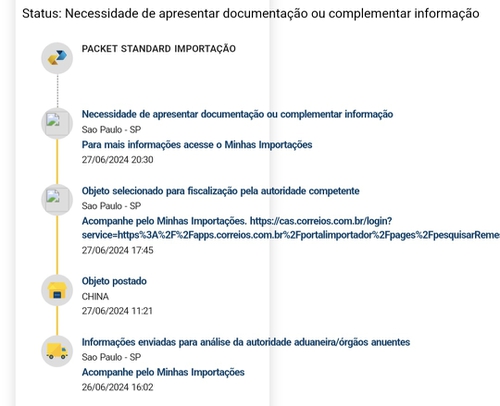 Status: Necessidade de apresentar documentação ou complementar informação

PACKET STANDARD IMPORTAÇÃO

Necessidade de apresentar documentação ou complementar informação
Sao Paulo - SP
Para mais informações acesse o Minhas Importações
27/06/2024 20:30

Objeto selecionado para fiscalização pela autoridade competente
Sao Paulo - SP
Acompanhe pelo Minhas Importações. https://cas.correios.com.br/login?service=https%3A%2F%2Fapps.correios.com.br%2Fportalimportador%2Fpages%2FpesquisarReme
27/06/2024 17:45

Objeto postado
CHINA
27/06/2024 11:21

Informações enviadas para análise da autoridade aduaneira/órgãos anuentes
Sao Paulo - SP
Acompanhe pelo Minhas Importações
26/06/2024 16:02